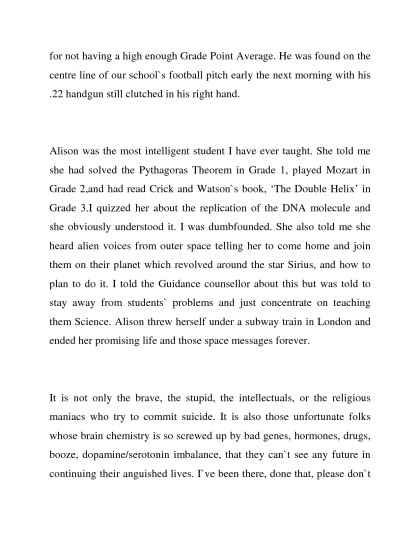 for not having a high enough Grade Point Average. He was found on the centre line of our school`s football pitch early the next morning with his .22 handgun still clutched in his right hand.

Alison was the most intelligent student I have ever taught. She told me she had solved the Pythagoras Theorem in Grade 1, played Mozart in Grade 2,and had read Crick and Watson`s book, ‘The Double Helix’ in Grade 3.I quizzed her about the replication of the DNA molecule and she obviously understood it. I was dumbfounded. She also told me she heard alien voices from outer space telling her to come home and join them on their planet which revolved around the star Sirius, and how to plan to do it. I told the Guidance counsellor about this but was told to stay away from students` problems and just concentrate on teaching them Science. Alison threw herself under a subway train in London and ended her promising life and those space messages forever.

It is not only the brave, the stupid, the intellectuals, or the religious maniacs who try to commit suicide. It is also those unfortunate folks whose brain chemistry is so screwed up by bad genes, hormones, drugs, booze, dopamine/serotonin imbalance, that they can`t see any future in continuing their anguished lives. I`ve been there, done that, please don`t